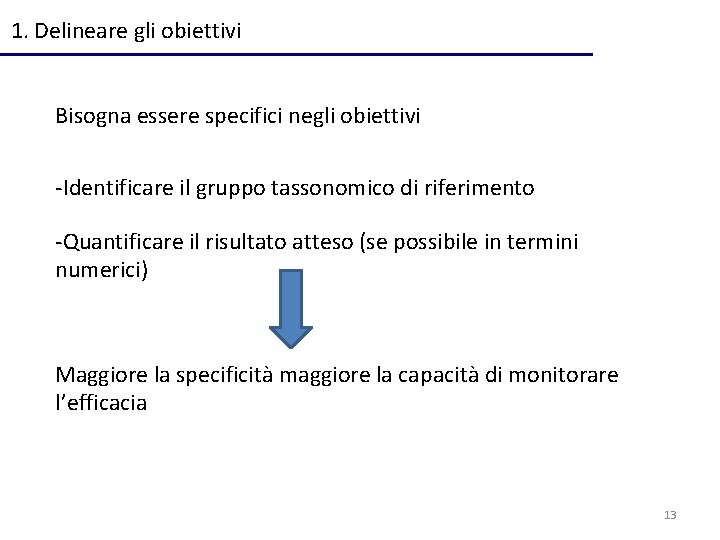 1. Delineare gli obiettivi

Bisogna essere specifici negli obiettivi

-Identificare il gruppo tassonomico di riferimento

-Quantificare il risultato atteso (se possibile in termini numerici)

Maggiore la specificità maggiore la capacità di monitorare l'efficacia

13